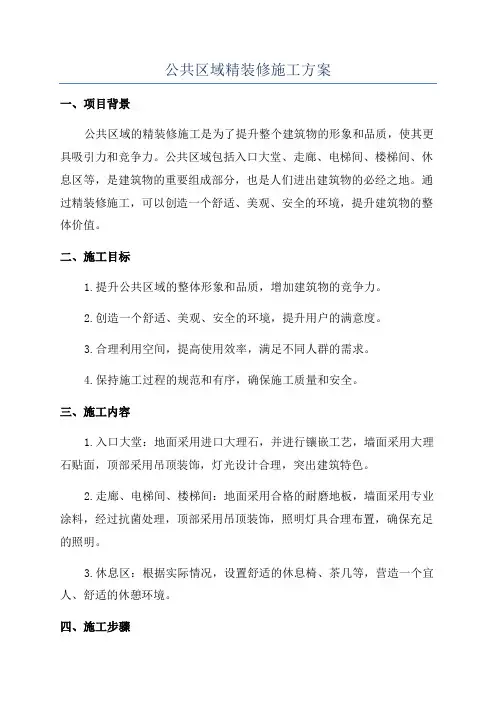 公共区域精装修施工方案

一、项目背景

公共区域的精装修施工是为了提升整个建筑物的形象和品质，使其更具吸引力和竞争力。公共区域包括入口大堂、走廊、电梯间、楼梯间、休息区等，是建筑物的重要组成部分，也是人们进出建筑物的必经之地。通过精装修施工，可以创造一个舒适、美观、安全的环境，提升建筑物的整体价值。

二、施工目标

1.提升公共区域的整体形象和品质，增加建筑物的竞争力。

2.创造一个舒适、美观、安全的环境，提升用户的满意度。

3.合理利用空间，提高使用效率，满足不同人群的需求。

4.保持施工过程的规范和有序，确保施工质量和安全。

三、施工内容

1.入口大堂：地面采用进口大理石，并进行镶嵌工艺，墙面采用大理石贴面，顶部采用吊顶装饰，灯光设计合理，突出建筑特色。

2.走廊、电梯间、楼梯间：地面采用合格的耐磨地板，墙面采用专业涂料，经过抗菌处理，顶部采用吊顶装饰，照明灯具合理布置，确保充足的照明。

3.休息区：根据实际情况，设置舒适的休息椅、茶几等，营造一个宜人、舒适的休憩环境。

四、施工步骤